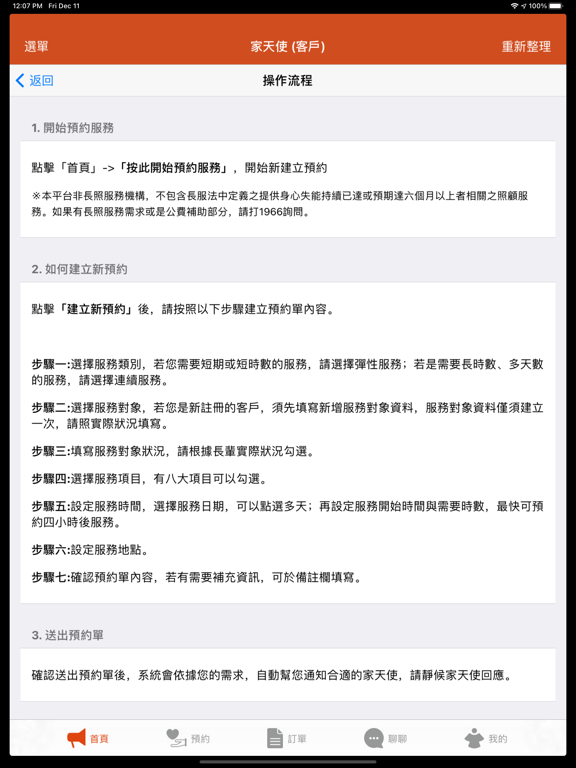 12:07 PM Fri Dec 11
100%

選單
家天使 (客戶)
重新整理

返回
操作流程

1. 開始預約服務

點擊「首頁」->「按此開始預約服務」，開始新建立預約

※本平台非長照服務機構，不包含長服法中定義之提供身心失能持續已達或預期達六個月以上者相關之照顧服務。如果有長照服務需求或是公費補助部分，請打1966詢問。

2. 如何建立新預約

點擊「建立新預約」後，請按照以下步驟建立預約單內容。

步驟一:選擇服務類別，若您需要短期或短時數的服務，請選擇彈性服務；若是需要長時數、多天數的服務，請選擇連續服務。

步驟二:選擇服務對象，若您是新註冊的客戶，須先填寫新增服務對象資料，服務對象資料僅須建立一次，請照實際狀況填寫。

步驟三:填寫服務對象狀況，請根據長輩實際狀況勾選。

步驟四:選擇服務項目，有八大項目可以勾選。

步驟五:設定服務時間，選擇服務日期，可以點選多天；再設定服務開始時間與需要時數，最快可預約四小時後服務。

步驟六:設定服務地點。

步驟七:確認預約單內容，若有需要補充資訊，可於備註欄填寫。

3. 送出預約單

確認送出預約單後，系統會依據您的需求，自動幫您通知合適的家天使，請靜候家天使回應。

首頁
預約
訂單
聊聊
我的